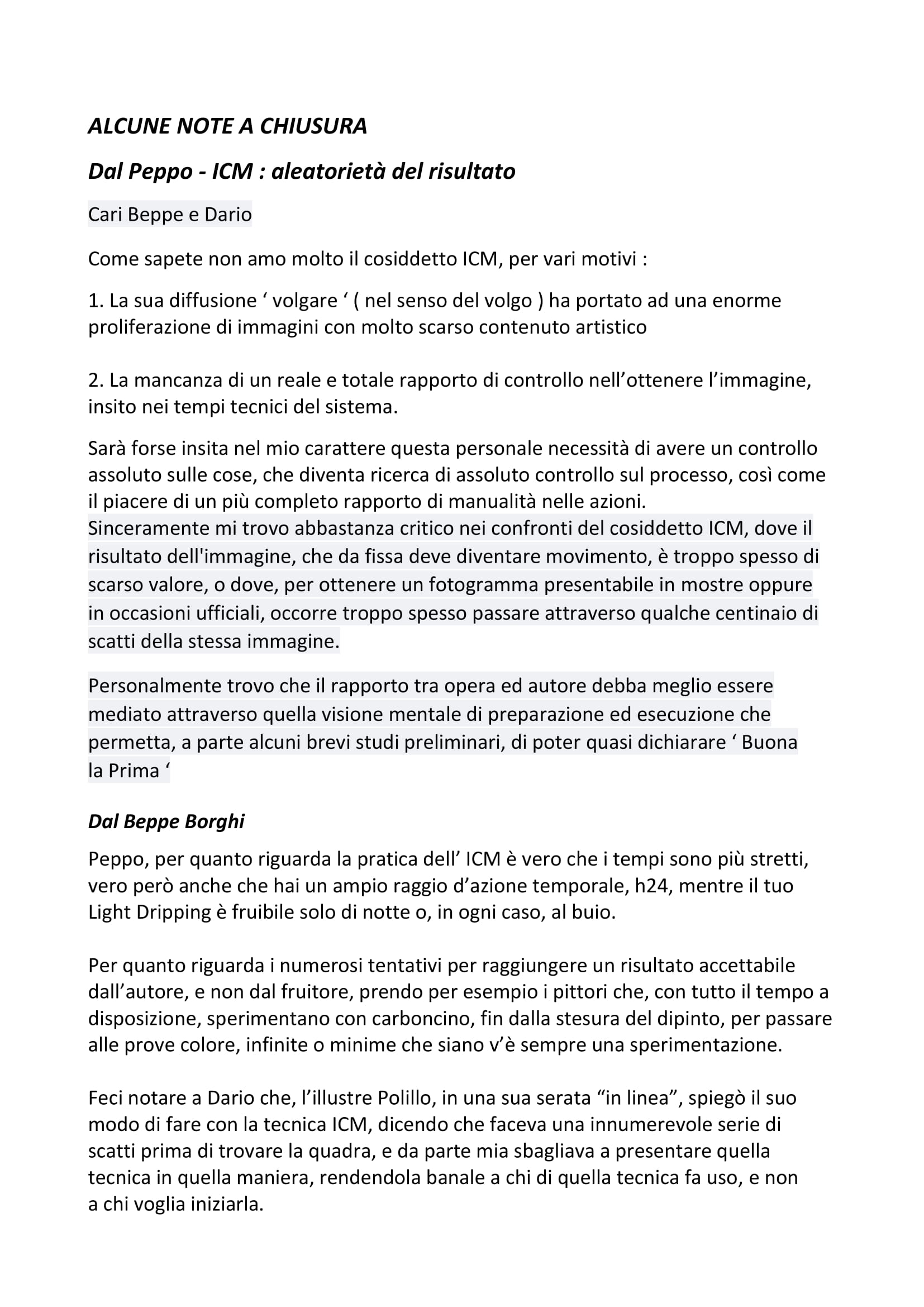 ALCUNE NOTE A CHIUSURA

Dal Peppo - ICM : aleatorietà del risultato

Cari Beppe e Dario

Come sapete non amo molto il cosiddetto ICM, per vari motivi :

1. La sua diffusione ‘ volgare ‘ ( nel senso del volgo ) ha portato ad una enorme proliferazione di immagini con molto scarso contenuto artistico

2. La mancanza di un reale e totale rapporto di controllo nell’ottenere l’immagine, insito nei tempi tecnici del sistema.

Sarà forse insita nel mio carattere questa personale necessità di avere un controllo assoluto sulle cose, che diventa ricerca di assoluto controllo sul processo, così come il piacere di un più completo rapporto di manualità nelle azioni.
Sinceramente mi trovo abbastanza critico nei confronti del cosiddetto ICM, dove il risultato dell'immagine, che da fissa deve diventare movimento, è troppo spesso di scarso valore, o dove, per ottenere un fotogramma presentabile in mostre oppure in occasioni ufficiali, occorre troppo spesso passare attraverso qualche centinaio di scatti della stessa immagine.

Personalmente trovo che il rapporto tra opera ed autore debba meglio essere mediato attraverso quella visione mentale di preparazione ed esecuzione che permetta, a parte alcuni brevi studi preliminari, di poter quasi dichiarare ‘ Buona la Prima ‘

Dal Beppe Borghi

Peppo, per quanto riguarda la pratica dell’ ICM è vero che i tempi sono più stretti, vero però anche che hai un ampio raggio d’azione temporale, h24, mentre il tuo Light Dripping è fruibile solo di notte o, in ogni caso, al buio.

Per quanto riguarda i numerosi tentativi per raggiungere un risultato accettabile dall’autore, e non dal fruitore, prendo per esempio i pittori che, con tutto il tempo a disposizione, sperimentano con carboncino, fin dalla stesura del dipinto, per passare alle prove colore, infinite o minime che siano v’è sempre una sperimentazione.

Feci notare a Dario che, l’illustre Polillo, in una sua serata “in linea”, spiegò il suo modo di fare con la tecnica ICM, dicendo che faceva una innumerevole serie di scatti prima di trovare la quadra, e da parte mia sbagliava a presentare quella tecnica in quella maniera, rendendola banale a chi di quella tecnica fa uso, e non a chi voglia iniziarla.